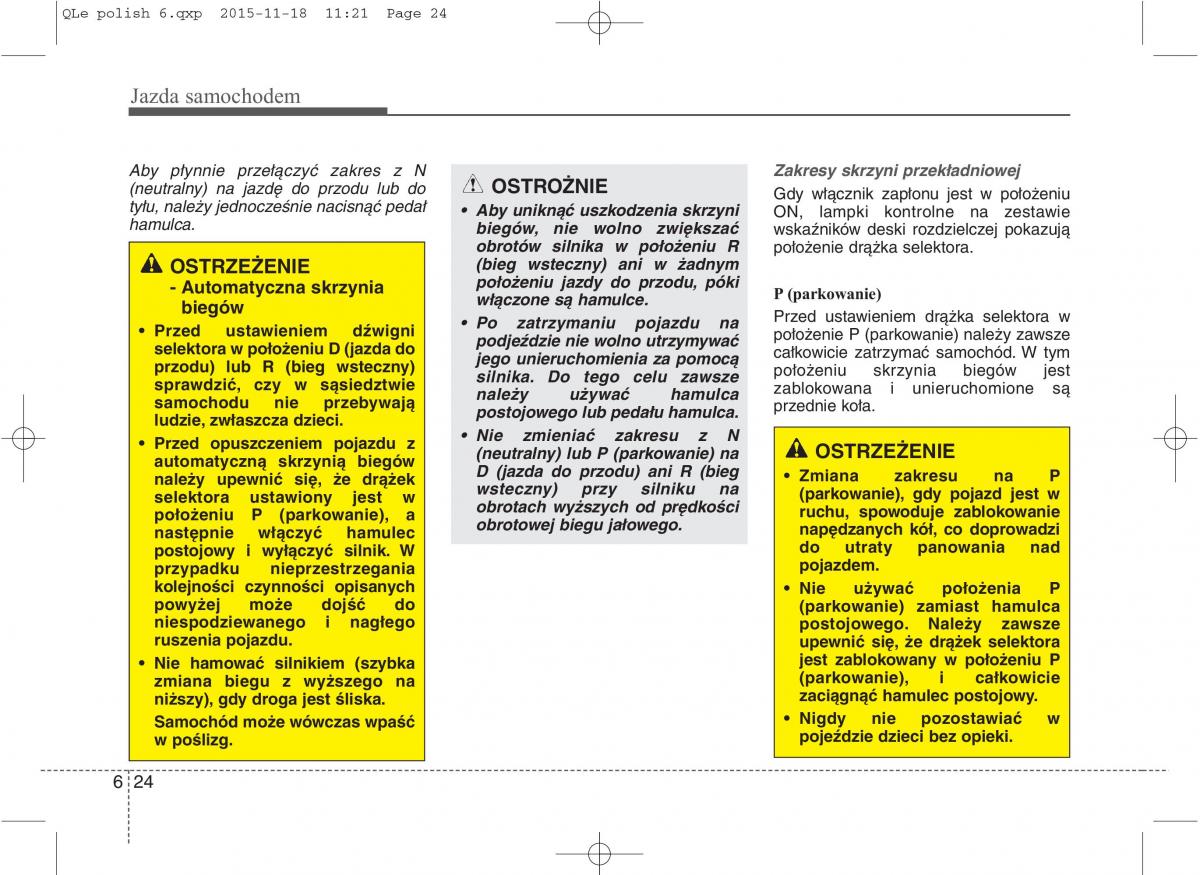 QLe polish 6.qxp 2015-11-18 11:21 Page 24

Jazda samochodem

Aby płynnie przełączyć zakres z N (neutralny) na jazdę do przodu lub do tyłu, należy jednocześnie nacisnąć pedał hamulca.

OSTRZEŻENIE
- Automatyczna skrzynia biegów
• Przed ustawieniem dźwigni selektora w położeniu D (jazda do przodu) lub R (bieg wsteczny) sprawdzić, czy w sąsiedztwie samochodu nie przebywają ludzie, zwłaszcza dzieci.
• Przed opuszczeniem pojazdu z automatyczną skrzynią biegów należy upewnić się, że drążek selektora ustawiony jest w położeniu P (parkowanie), a następnie włączyć hamulec postojowy i wyłączyć silnik. W przypadku nieprzestrzegania kolejności czynności opisanych powyżej może dojść do niespodziewanego i nagłego ruszenia pojazdu.
• Nie hamować silnikiem (szybka zmiana biegu z wyższego na niższy), gdy droga jest śliska.
Samochód może wówczas wpaść w poślizg.

OSTROŻNIE
• Aby uniknąć uszkodzenia skrzyni biegów, nie wolno zwiększać obrotów silnika w położeniu R (bieg wsteczny) ani w żadnym położeniu jazdy do przodu, póki włączone są hamulce.
• Po zatrzymaniu pojazdu na podjeździe nie wolno utrzymywać jego unieruchomienia za pomocą silnika. Do tego celu zawsze należy używać hamulca postojowego lub pedału hamulca.
• Nie zmieniać zakresu z N (neutralny) lub P (parkowanie) na D (jazda do przodu) ani R (bieg wsteczny) przy silniku na obrotach wyższych od prędkości obrotowej biegu jałowego.

Zakresy skrzyni przekładniowej
Gdy włącznik zapłonu jest w położeniu ON, lampki kontrolne na zestawie wskaźników deski rozdzielczej pokazują położenie drążka selektora.

P (parkowanie)
Przed ustawieniem drążka selektora w położenie P (parkowanie) należy zawsze całkowicie zatrzymać samochód. W tym położeniu skrzynia biegów jest zablokowana i unieruchomione są przednie koła.

OSTRZEŻENIE
• Zmiana zakresu na P (parkowanie), gdy pojazd jest w ruchu, spowoduje zablokowanie napędzanych kół, co doprowadzi do utraty panowania nad pojazdem.
• Nie używać położenia P (parkowanie) zamiast hamulca postojowego. Należy zawsze upewnić się, że drążek selektora jest zablokowany w położeniu P (parkowanie), i całkowicie zaciągnąć hamulec postojowy.
• Nigdy nie pozostawiać w pojeździe dzieci bez opieki.

6 24